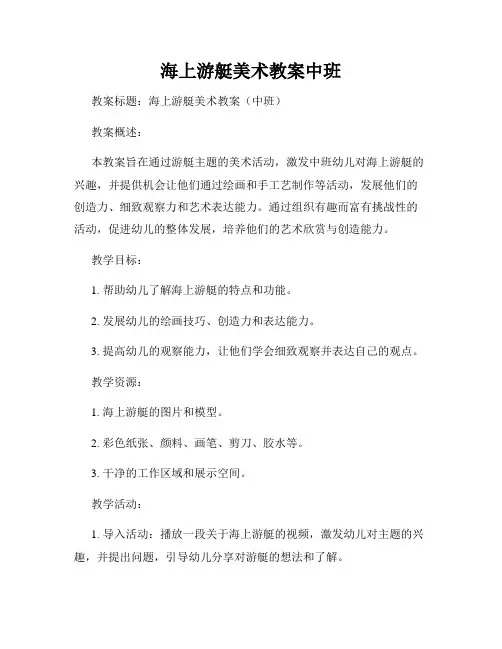 海上游艇美术教案中班

教案标题：海上游艇美术教案（中班）

教案概述：

本教案旨在通过游艇主题的美术活动，激发中班幼儿对海上游艇的兴趣，并提供机会让他们通过绘画和手工艺制作等活动，发展他们的创造力、细致观察力和艺术表达能力。通过组织有趣而富有挑战性的活动，促进幼儿的整体发展，培养他们的艺术欣赏与创造能力。

教学目标：

1. 帮助幼儿了解海上游艇的特点和功能。

2. 发展幼儿的绘画技巧、创造力和表达能力。

3. 提高幼儿的观察能力，让他们学会细致观察并表达自己的观点。

教学资源：

1. 海上游艇的图片和模型。

2. 彩色纸张、颜料、画笔、剪刀、胶水等。

3. 干净的工作区域和展示空间。

教学活动：

1. 导入活动：播放一段关于海上游艇的视频，激发幼儿对主题的兴趣，并提出问题，引导幼儿分享对游艇的想法和了解。